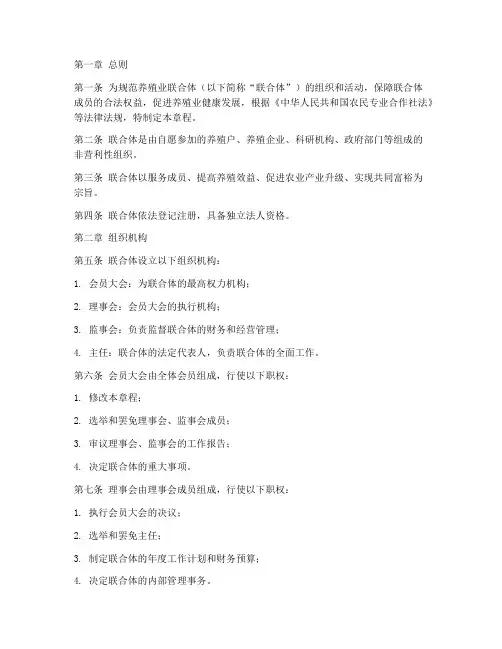 第一章 总则

第一条 为规范养殖业联合体（以下简称“联合体”）的组织和活动，保障联合体成员的合法权益，促进养殖业健康发展，根据《中华人民共和国农民专业合作社法》等法律法规，特制定本章程。

第二条 联合体是由自愿参加的养殖户、养殖企业、科研机构、政府部门等组成的非营利性组织。

第三条 联合体以服务成员、提高养殖效益、促进农业产业升级、实现共同富裕为宗旨。

第四条 联合体依法登记注册，具备独立法人资格。

第二章 组织机构

第五条 联合体设立以下组织机构：

1. 会员大会：为联合体的最高权力机构；

2. 理事会：会员大会的执行机构；

3. 监事会：负责监督联合体的财务和经营管理；

4. 主任：联合体的法定代表人，负责联合体的全面工作。

第六条 会员大会由全体会员组成，行使以下职权：

1. 修改本章程；

2. 选举和罢免理事会、监事会成员；

3. 审议理事会、监事会的工作报告；

4. 决定联合体的重大事项。

第七条 理事会由理事会成员组成，行使以下职权：

1. 执行会员大会的决议；

2. 选举和罢免主任；

3. 制定联合体的年度工作计划和财务预算；

4. 决定联合体的内部管理事务。